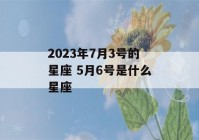 2023年7月3号的星座 5月6号是什么星座